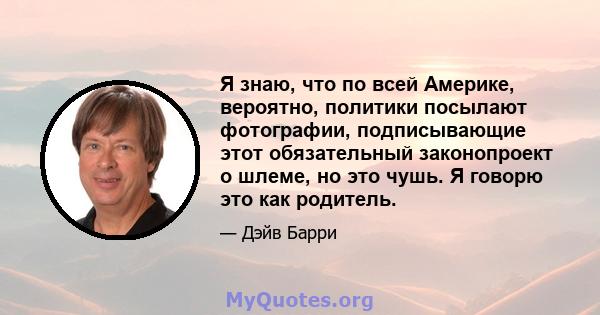 Я знаю, что по всей Америке, вероятно, политики посылают фотографии, подписывающие этот обязательный законопроект о шлеме, но это чушь. Я говорю это как родитель.

— Дэйв Барри

MyQuotes.org